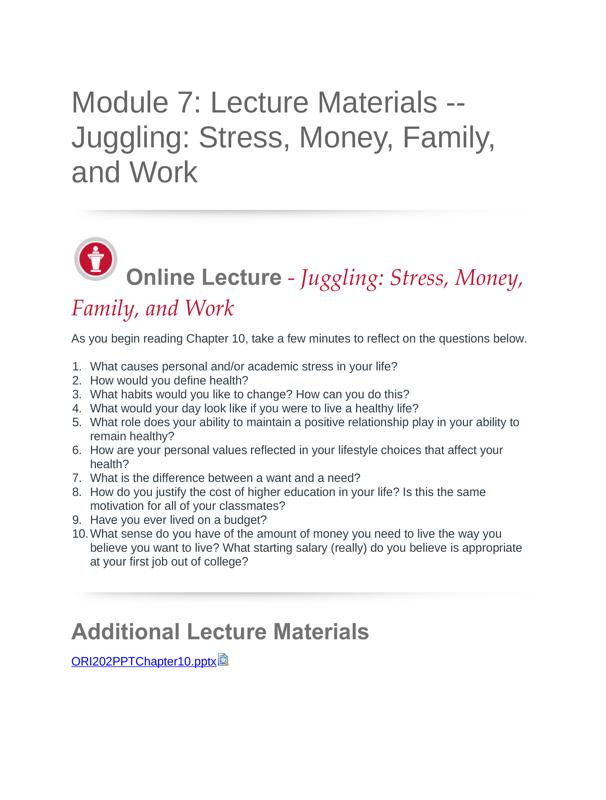 Module 7: Lecture Materials -- Juggling: Stress, Money, Family, and Work

Online Lecture - Juggling: Stress, Money, Family, and Work

As you begin reading Chapter 10, take a few minutes to reflect on the questions below.

1. What causes personal and/or academic stress in your life?
2. How would you define health?
3. What habits would you like to change? How can you do this?
4. What would your day look like if you were to live a healthy life?
5. What role does your ability to maintain a positive relationship play in your ability to remain healthy?
6. How are your personal values reflected in your lifestyle choices that affect your health?
7. What is the difference between a want and a need?
8. How do you justify the cost of higher education in your life? Is this the same motivation for all of your classmates?
9. Have you ever lived on a budget?
10. What sense do you have of the amount of money you need to live the way you believe you want to live? What starting salary (really) do you believe is appropriate at your first job out of college?

Additional Lecture Materials

ORI202PPTChapter10.pptx